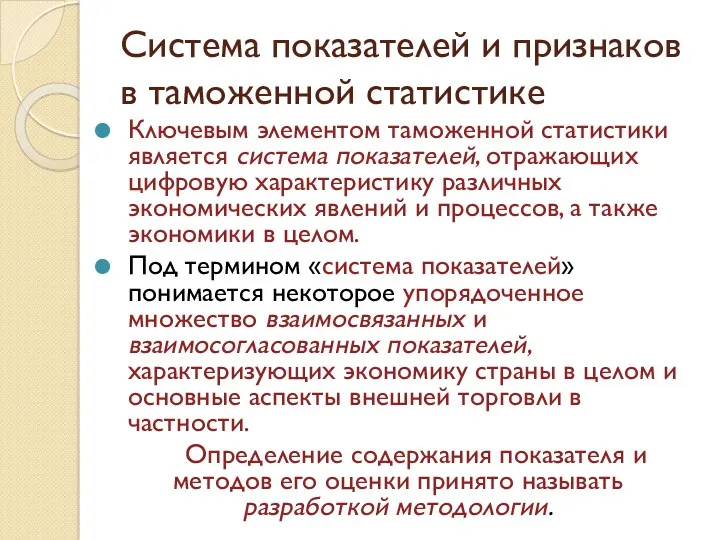 Система показателей и признаков в таможенной статистике

Ключевым элементом таможенной статистики является система показателей, отражающих цифровую характеристику различных экономических явлений и процессов, а также экономики в целом.

Под термином «система показателей» понимается некоторое упорядоченное множество взаимосвязанных и взаимосогласованных показателей, характеризующих экономику страны в целом и основные аспекты внешней торговли в частности.

Определение содержания показателя и методов его оценки принято называть разработкой методологии.